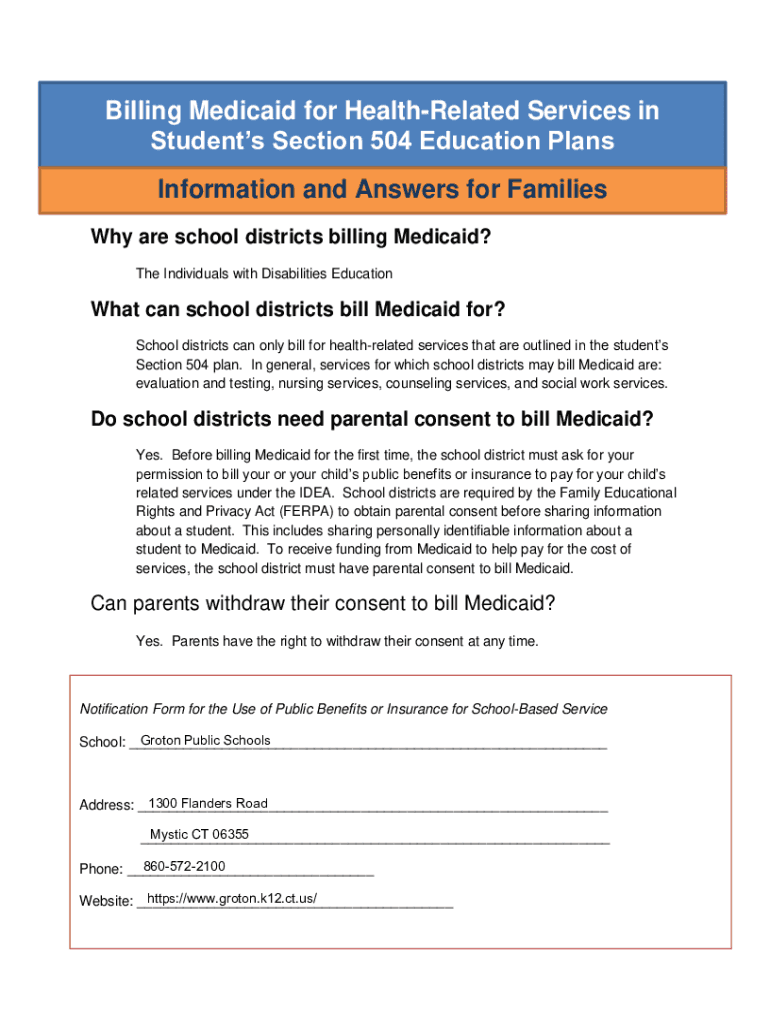 Billing Medicaid for Health-Related Services in Student's Section 504 Education Plans

Information and Answers for Families

Why are school districts billing Medicaid?

The Individuals with Disabilities Education

What can school districts bill Medicaid for?

School districts can only bill for health-related services that are outlined in the student's Section 504 plan. In general, services for which school districts may bill Medicaid are: evaluation and testing, nursing services, counseling services, and social work services.

Do school districts need parental consent to bill Medicaid?

Yes. Before billing Medicaid for the first time, the school district must ask for your permission to bill your or your child's public benefits or insurance to pay for your child's related services under the IDEA. School districts are required by the Family Educational Rights and Privacy Act (FERPA) to obtain parental consent before sharing information about a student. This includes sharing personally identifiable information about a student to Medicaid. To receive funding from Medicaid to help pay for the cost of services, the school district must have parental consent to bill Medicaid.

Can parents withdraw their consent to bill Medicaid?

Yes. Parents have the right to withdraw their consent at any time.

Notification Form for the Use of Public Benefits or Insurance for School-Based Service

School: Groton Public Schools

Address: 1300 Flanders Road

Mystic CT 06355

Phone: 860-572-2100

Website: https://www.groton.k12.ct.us/